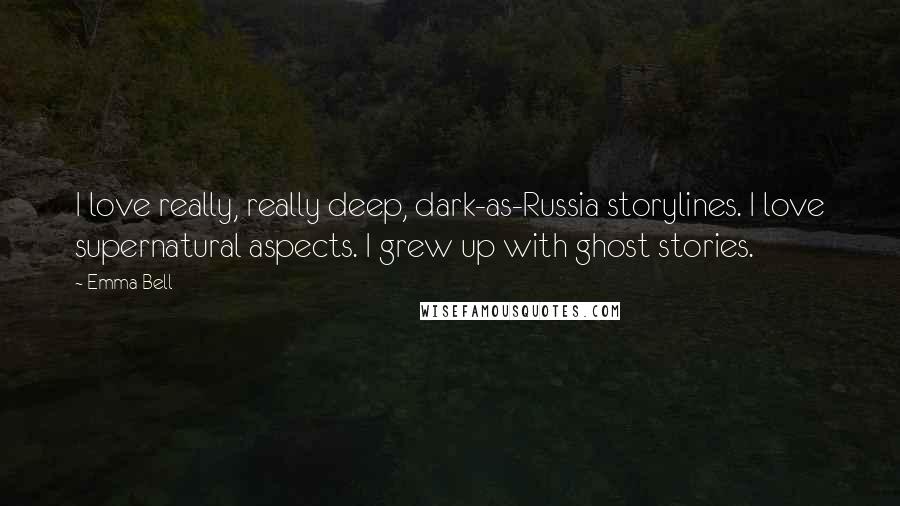 I love really, really deep, dark-as-Russia storylines. I love supernatural aspects. I grew up with ghost stories.

- Emma Bell

WISEFAMOUSQUOTES.COM